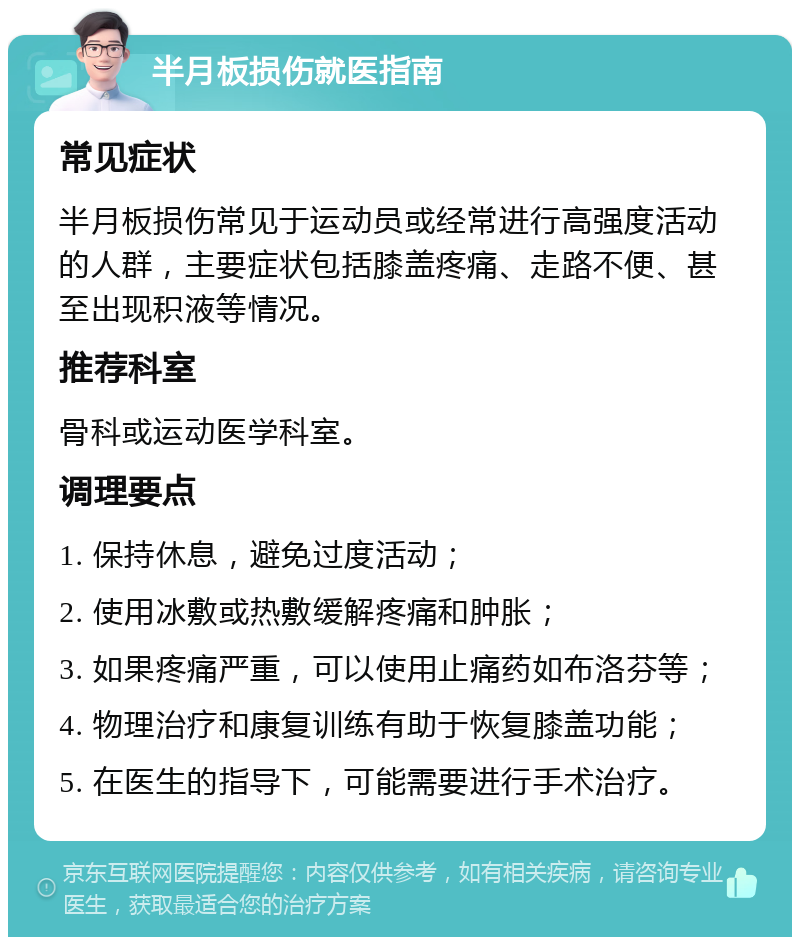 半月板损伤就医指南

常见症状

半月板损伤常见于运动员或经常进行高强度活动的人群，主要症状包括膝盖疼痛、走路不便、甚至出现积液等情况。

推荐科室

骨科或运动医学科室。

调理要点

1. 保持休息，避免过度活动；

2. 使用冰敷或热敷缓解疼痛和肿胀；

3. 如果疼痛严重，可以使用止痛药如布洛芬等；

4. 物理治疗和康复训练有助于恢复膝盖功能；

5. 在医生的指导下，可能需要进行手术治疗。

京东互联网医院提醒您：内容仅供参考，如有相关疾病，请咨询专业医生，获取最适合您的治疗方案